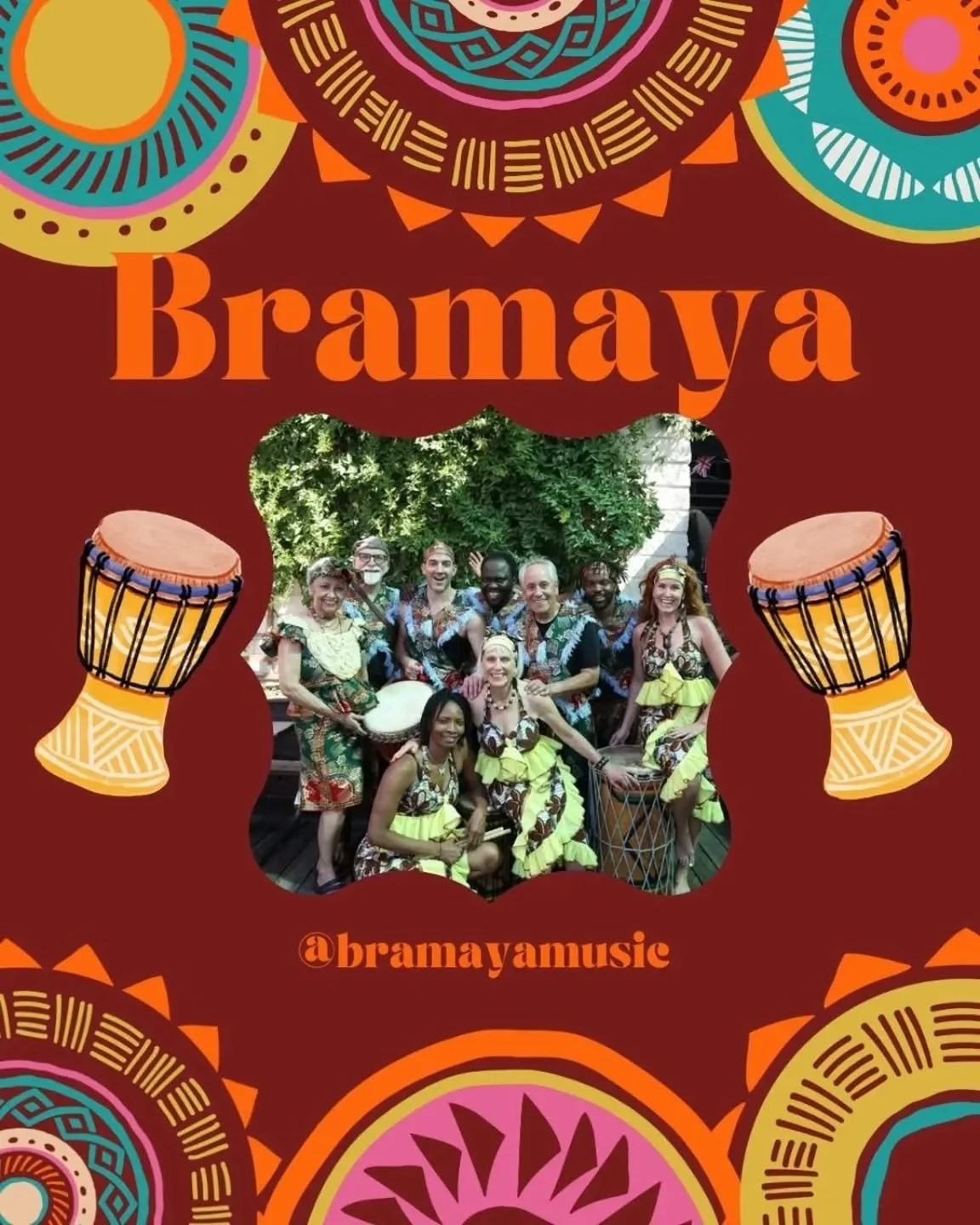 Bramaya

@bramayamusic